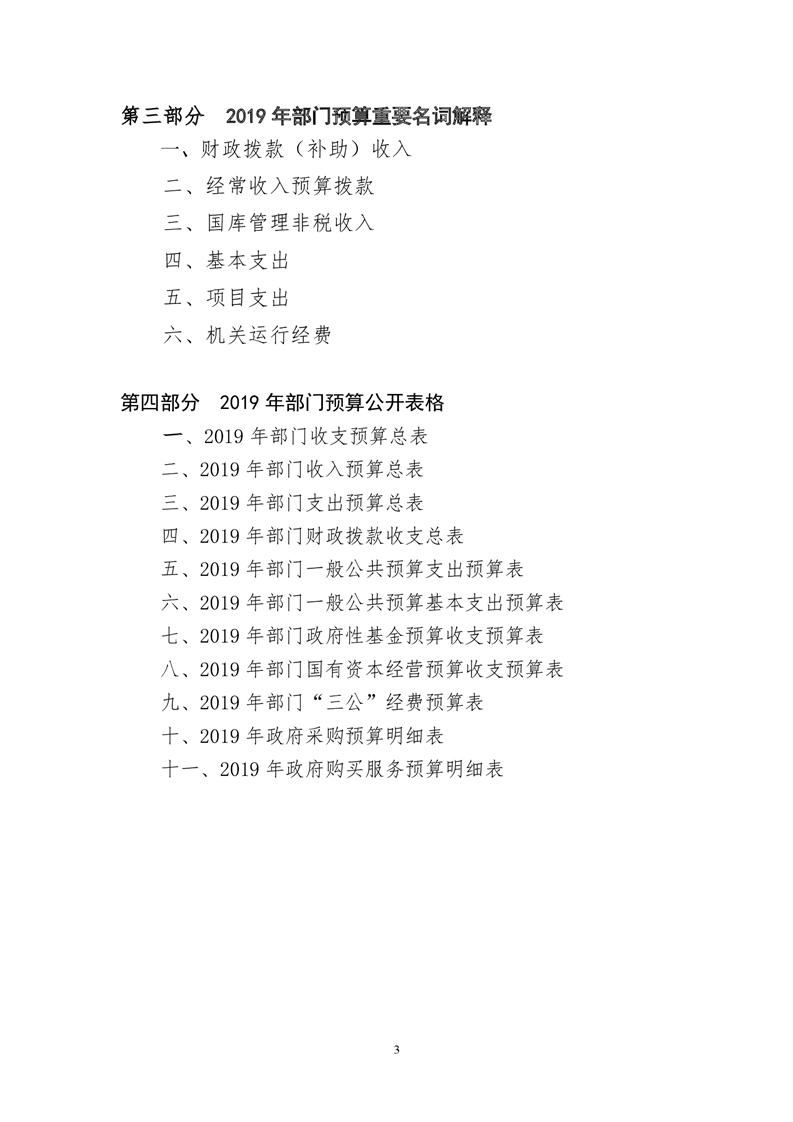 第三部分　2019 年部门预算重要名词解释

一、财政拨款（补助）收入

二、经常收入预算拨款

三、国库管理非税收入

四、基本支出

五、项目支出

六、机关运行经费

第四部分　2019 年部门预算公开表格

一、2019 年部门收支预算总表

二、2019 年部门收入预算总表

三、2019 年部门支出预算总表

四、2019 年部门财政拨款收支总表

五、2019 年部门一般公共预算支出预算表

六、2019 年部门一般公共预算基本支出预算表

七、2019 年部门政府性基金预算收支预算表

八、2019 年部门国有资本经营预算收支预算表

九、2019 年部门“三公”经费预算表

十、2019 年政府采购预算明细表

十一、2019 年政府购买服务预算明细表

3